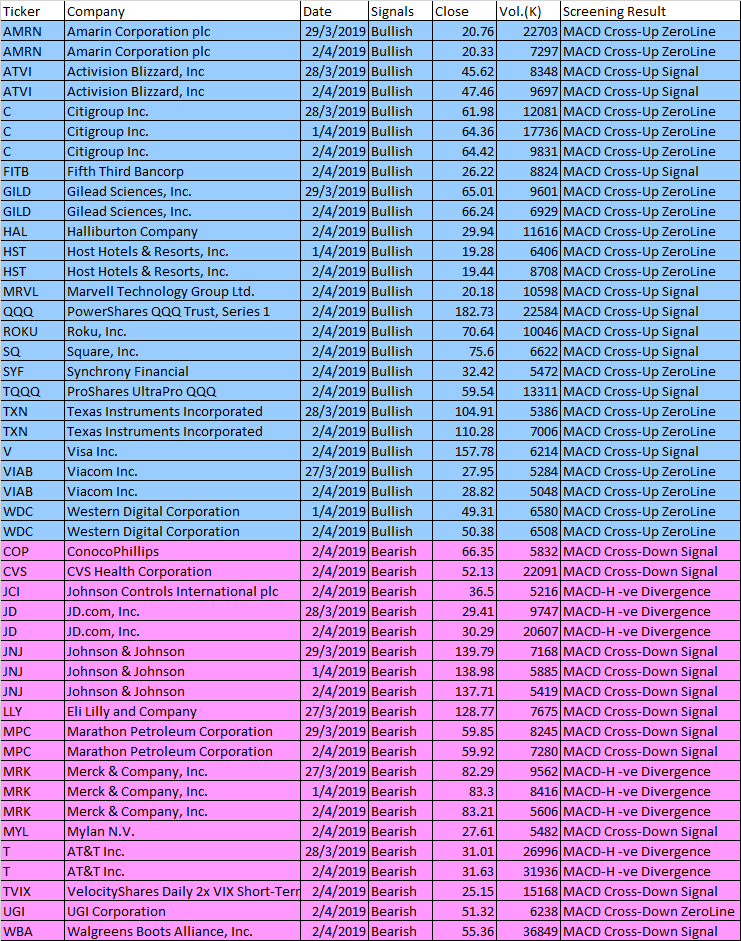 | Ticker | Company | Date | Signals | Close | Vol.(K) | Screening Result |
|---|---|---|---|---|---|---|
| AMRN | Amarin Corporation plc | 29/3/2019 | Bullish | 20.76 | 22703 | MACD Cross-Up ZeroLine |
| AMRN | Amarin Corporation plc | 2/4/2019 | Bullish | 20.33 | 7297 | MACD Cross-Up ZeroLine |
| ATVI | Activision Blizzard, Inc | 28/3/2019 | Bullish | 45.62 | 8348 | MACD Cross-Up Signal |
| ATVI | Activision Blizzard, Inc | 2/4/2019 | Bullish | 47.46 | 9697 | MACD Cross-Up Signal |
| C | Citigroup Inc. | 28/3/2019 | Bullish | 61.98 | 12081 | MACD Cross-Up ZeroLine |
| C | Citigroup Inc. | 1/4/2019 | Bullish | 64.36 | 17736 | MACD Cross-Up ZeroLine |
| C | Citigroup Inc. | 2/4/2019 | Bullish | 64.42 | 9831 | MACD Cross-Up ZeroLine |
| FITB | Fifth Third Bancorp | 2/4/2019 | Bullish | 26.22 | 8824 | MACD Cross-Up Signal |
| GILD | Gilead Sciences, Inc. | 29/3/2019 | Bullish | 65.01 | 9601 | MACD Cross-Up ZeroLine |
| GILD | Gilead Sciences, Inc. | 2/4/2019 | Bullish | 66.24 | 6929 | MACD Cross-Up ZeroLine |
| HAL | Halliburton Company | 2/4/2019 | Bullish | 29.94 | 11616 | MACD Cross-Up ZeroLine |
| HST | Host Hotels & Resorts, Inc. | 1/4/2019 | Bullish | 19.28 | 6406 | MACD Cross-Up ZeroLine |
| HST | Host Hotels & Resorts, Inc. | 2/4/2019 | Bullish | 19.44 | 8708 | MACD Cross-Up ZeroLine |
| MRVL | Marvell Technology Group Ltd. | 2/4/2019 | Bullish | 20.18 | 10598 | MACD Cross-Up Signal |
| QQQ | PowerShares QQQ Trust, Series 1 | 2/4/2019 | Bullish | 182.73 | 22584 | MACD Cross-Up Signal |
| ROKU | Roku, Inc. | 2/4/2019 | Bullish | 70.64 | 10046 | MACD Cross-Up Signal |
| SQ | Square, Inc. | 2/4/2019 | Bullish | 75.6 | 6622 | MACD Cross-Up Signal |
| SYF | Synchrony Financial | 2/4/2019 | Bullish | 32.42 | 5472 | MACD Cross-Up ZeroLine |
| TQQQ | ProShares UltraPro QQQ | 2/4/2019 | Bullish | 59.54 | 13311 | MACD Cross-Up Signal |
| TXN | Texas Instruments Incorporated | 28/3/2019 | Bullish | 104.91 | 5386 | MACD Cross-Up ZeroLine |
| TXN | Texas Instruments Incorporated | 2/4/2019 | Bullish | 110.28 | 7006 | MACD Cross-Up ZeroLine |
| V | Visa Inc. | 2/4/2019 | Bullish | 157.78 | 6214 | MACD Cross-Up Signal |
| VIAB | Viacom Inc. | 27/3/2019 | Bullish | 27.95 | 5284 | MACD Cross-Up ZeroLine |
| VIAB | Viacom Inc. | 2/4/2019 | Bullish | 28.82 | 5048 | MACD Cross-Up ZeroLine |
| WDC | Western Digital Corporation | 1/4/2019 | Bullish | 49.31 | 6580 | MACD Cross-Up ZeroLine |
| WDC | Western Digital Corporation | 2/4/2019 | Bullish | 50.38 | 6508 | MACD Cross-Up ZeroLine |
| COP | ConocoPhillips | 2/4/2019 | Bearish | 66.35 | 5832 | MACD Cross-Down Signal |
| CVS | CVS Health Corporation | 2/4/2019 | Bearish | 52.13 | 22091 | MACD Cross-Down Signal |
| JCI | Johnson Controls International plc | 2/4/2019 | Bearish | 36.5 | 5216 | MACD-H -ve Divergence |
| JD | JD.com, Inc. | 28/3/2019 | Bearish | 29.41 | 9747 | MACD-H -ve Divergence |
| JD | JD.com, Inc. | 2/4/2019 | Bearish | 30.29 | 20607 | MACD-H -ve Divergence |
| JNJ | Johnson & Johnson | 29/3/2019 | Bearish | 139.79 | 7168 | MACD Cross-Down Signal |
| JNJ | Johnson & Johnson | 1/4/2019 | Bearish | 138.98 | 5885 | MACD Cross-Down Signal |
| JNJ | Johnson & Johnson | 2/4/2019 | Bearish | 137.71 | 5419 | MACD Cross-Down Signal |
| LLY | Eli Lilly and Company | 27/3/2019 | Bearish | 128.77 | 7675 | MACD Cross-Down Signal |
| MPC | Marathon Petroleum Corporation | 29/3/2019 | Bearish | 59.85 | 8245 | MACD Cross-Down Signal |
| MPC | Marathon Petroleum Corporation | 2/4/2019 | Bearish | 59.92 | 7280 | MACD Cross-Down Signal |
| MRK | Merck & Company, Inc. | 27/3/2019 | Bearish | 82.29 | 9562 | MACD-H -ve Divergence |
| MRK | Merck & Company, Inc. | 1/4/2019 | Bearish | 83.3 | 8416 | MACD-H -ve Divergence |
| MRK | Merck & Company, Inc. | 2/4/2019 | Bearish | 83.21 | 5606 | MACD-H -ve Divergence |
| MYL | Mylan N.V. | 2/4/2019 | Bearish | 27.61 | 5482 | MACD Cross-Down Signal |
| T | AT&T Inc. | 28/3/2019 | Bearish | 31.01 | 26996 | MACD-H -ve Divergence |
| T | AT&T Inc. | 2/4/2019 | Bearish | 31.63 | 31936 | MACD-H -ve Divergence |
| TVIX | VelocityShares Daily 2x VIX Short-Terr | 2/4/2019 | Bearish | 25.15 | 15168 | MACD Cross-Down Signal |
| UGI | UGI Corporation | 2/4/2019 | Bearish | 51.32 | 6238 | MACD Cross-Down ZeroLine |
| WBA | Walgreens Boots Alliance, Inc. | 2/4/2019 | Bearish | 55.36 | 36849 | MACD Cross-Down Signal |